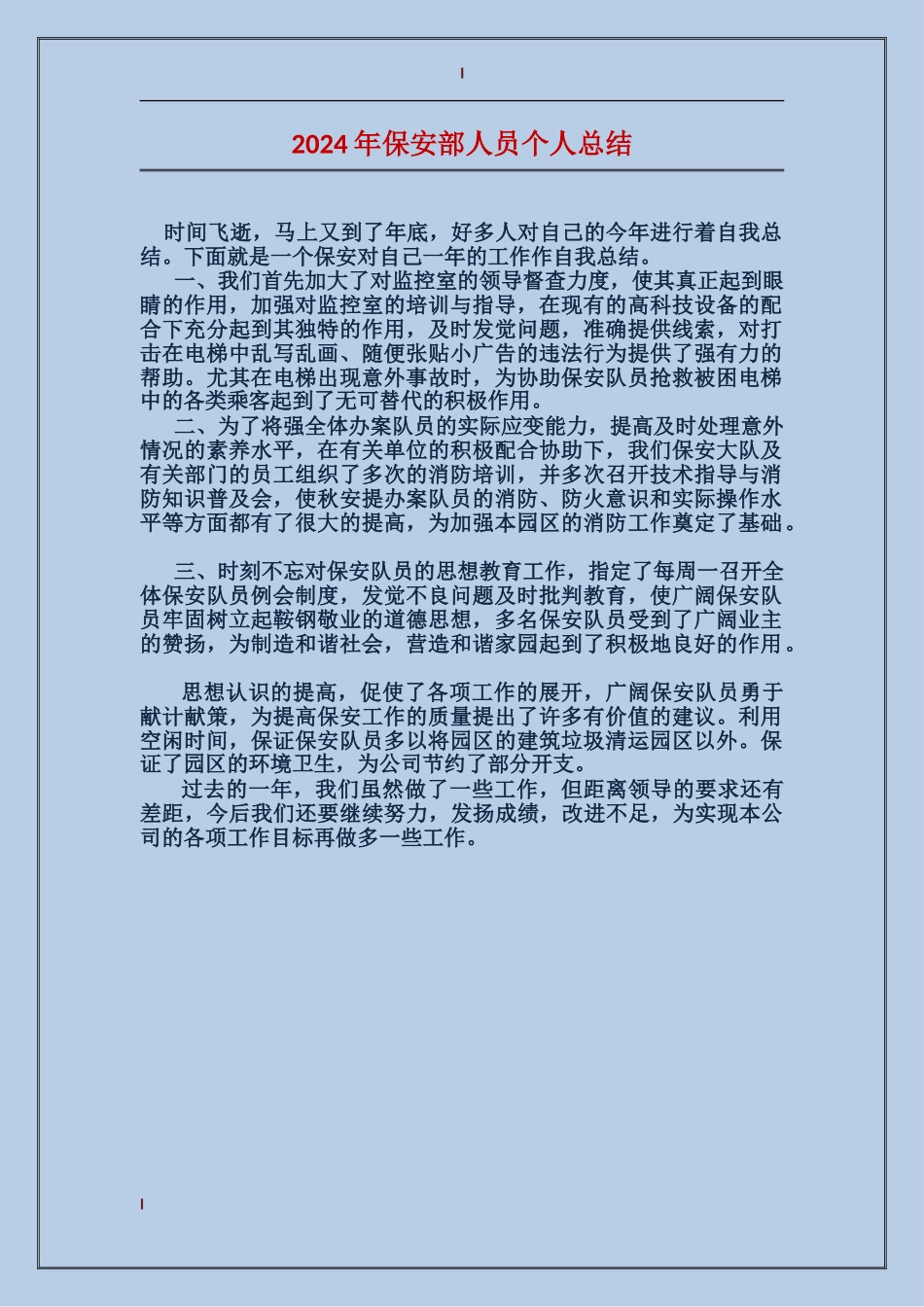 2024 年保安部人员个人总结

时间飞逝，马上又到了年底，好多人对自己的今年进行着自我总结。下面就是一个保安对自己一年的工作作自我总结。

一、我们首先加大了对监控室的领导督查力度，使其真正起到眼睛的作用，加强对监控室的培训与指导，在现有的高科技设备的配合下充分起到其独特的作用，及时发觉问题，准确提供线索，对打击在电梯中乱写乱画、随便张贴小广告的违法行为提供了强有力的帮助。尤其在电梯出现意外事故时，为协助保安队员抢救被困电梯中的各类乘客起到了无可替代的积极作用。

二、为了将强全体办案队员的实际应变能力，提高及时处理意外情况的素养水平，在有关单位的积极配合协助下，我们保安大队及有关部门的员工组织了多次的消防培训，并多次召开技术指导与消防知识普及会，使秋安提办案队员的消防、防火意识和实际操作水平等方面都有了很大的提高，为加强本园区的消防工作奠定了基础。

三、时刻不忘对保安队员的思想教育工作，指定了每周一召开全体保安队员例会制度，发觉不良问题及时批判教育，使广阔保安队员牢固树立起鞍钢敬业的道德思想，多名保安队员受到了广阔业主的赞扬，为制造和谐社会，营造和谐家园起到了积极地良好的作用。

思想认识的提高，促使了各项工作的展开，广阔保安队员勇于献计献策，为提高保安工作的质量提出了许多有价值的建议。利用空闲时间，保证保安队员多以将园区的建筑垃圾清运园区以外。保证了园区的环境卫生，为公司节约了部分开支。

过去的一年，我们虽然做了一些工作，但距离领导的要求还有差距，今后我们还要继续努力，发扬成绩，改进不足，为实现本公司的各项工作目标再做多一些工作。